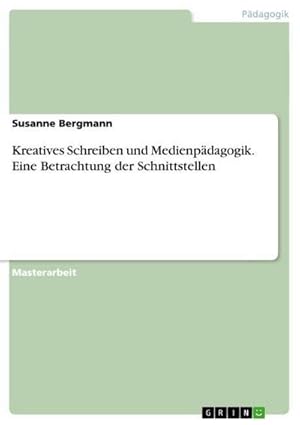 Pädagogik

Susanne Bergmann

Kreatives Schreiben und Medienpädagogik. Eine Betrachtung der Schnittstellen

Masterarbeit

GRIN